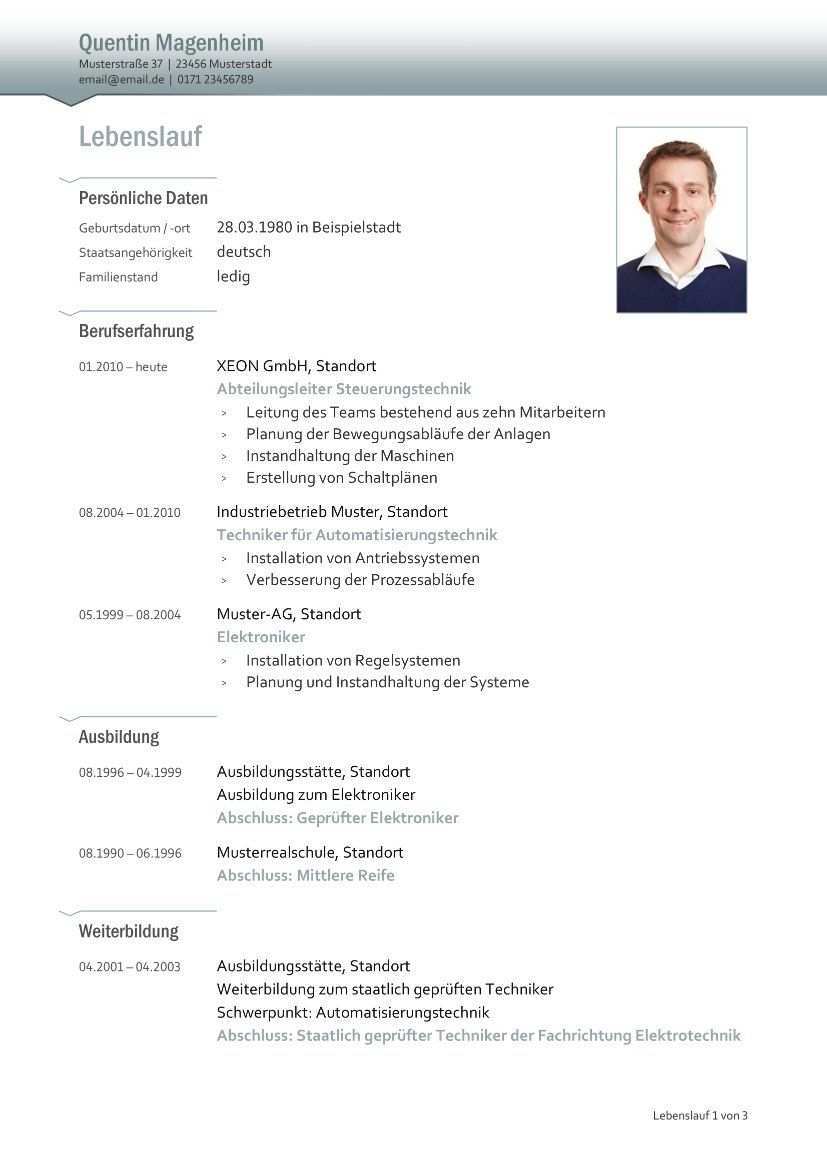 Quentin Magenheim
Musterstraße 37 | 23456 Musterstadt
email@email.de | 0171 23456789

Lebenslauf

Persönliche Daten

Geburtsdatum / -ort 28.03.1980 in Beispielstadt
Staatsangehörigkeit deutsch
Familienstand ledig

Berufserfahrung

01.2010 – heute XEON GmbH, Standort
Abteilungsleiter Steuerungstechnik
> Leitung des Teams bestehend aus zehn Mitarbeitern
> Planung der Bewegungsabläufe der Anlagen
> Instandhaltung der Maschinen
> Erstellung von Schaltplänen

08.2004 – 01.2010 Industriebetrieb Muster, Standort
Techniker für Automatisierungstechnik
> Installation von Antriebssystemen
> Verbesserung der Prozessabläufe

05.1999 – 08.2004 Muster-AG, Standort
Elektroniker
> Installation von Regelsystemen
> Planung und Instandhaltung der Systeme

Ausbildung

08.1996 – 04.1999 Ausbildungsstätte, Standort
Ausbildung zum Elektroniker
Abschluss: Geprüfter Elektroniker

08.1990 – 06.1996 Musterrealschule, Standort
Abschluss: Mittlere Reife

Weiterbildung

04.2001 – 04.2003 Ausbildungsstätte, Standort
Weiterbildung zum staatlich geprüften Techniker
Schwerpunkt: Automatisierungstechnik
Abschluss: Staatlich geprüfter Techniker der Fachrichtung Elektrotechnik

Lebenslauf 1 von 3